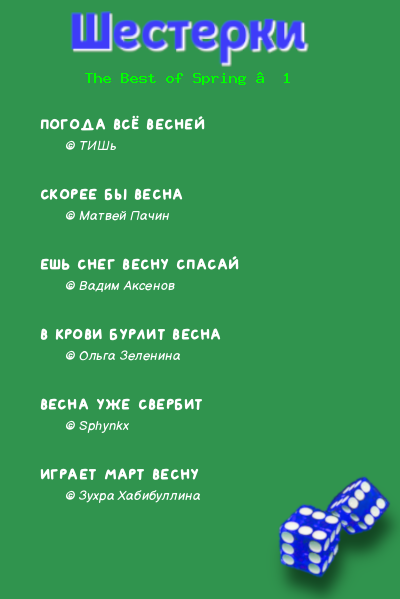 Шестерки

The Best of Spring â 1

ПОГОДА ВСЁ ВЕСНЕЙ
© ТИШь

СКОРЕЕ БЫ ВЕСНА
© Матвей Пачин

ЕШЬ СНЕГ ВЕСНУ СПАСАЙ
© Вадим Аксенов

В КРОВИ БУРЛИТ ВЕСНА
© Ольга Зеленина

ВЕСНА УЖЕ СВЕРБИТ
© Sphynkx

ИГРАЕТ МАРТ ВЕСНУ
© Зухра Хабибуллина